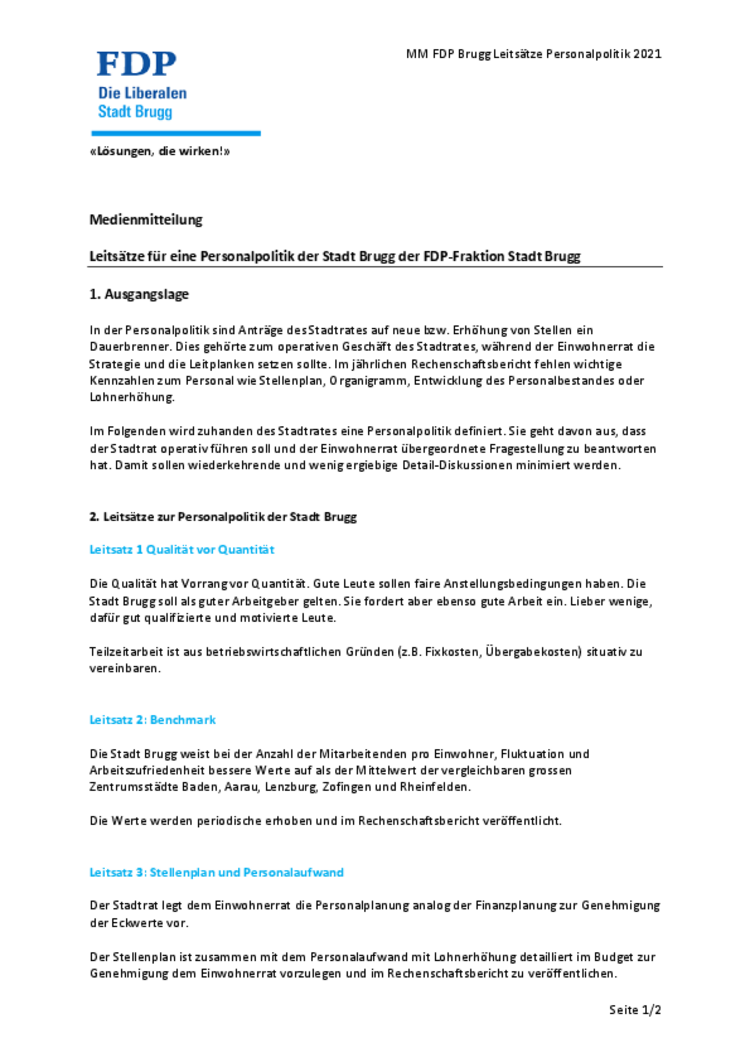 FDP
Die Liberalen
Stadt Brugg

MM FDP Brugg Leitsätze Personalpolitik 2021

«Lösungen, die wirken!»

Medienmitteilung

Leitsätze für eine Personalpolitik der Stadt Brugg der FDP-Fraktion Stadt Brugg

1. Ausgangslage

In der Personalpolitik sind Anträge des Stadtrates auf neue bzw. Erhöhung von Stellen ein Dauerbrenner. Dies gehörte zum operativen Geschäft des Stadtrates, während der Einwohnerrat die Strategie und die Leitplanken setzen sollte. Im jährlichen Rechenschaftsbericht fehlen wichtige Kennzahlen zum Personal wie Stellenplan, Organigramm, Entwicklung des Personalbestandes oder Lohnerhöhung.

Im Folgenden wird zuhanden des Stadtrates eine Personalpolitik definiert. Sie geht davon aus, dass der Stadtrat operativ führen soll und der Einwohnerrat übergeordnete Fragestellung zu beantworten hat. Damit sollen wiederkehrende und wenig ergiebige Detail-Diskussionen minimiert werden.

2. Leitsätze zur Personalpolitik der Stadt Brugg

Leitsatz 1 Qualität vor Quantität

Die Qualität hat Vorrang vor Quantität. Gute Leute sollen faire Anstellungsbedingungen haben. Die Stadt Brugg soll als guter Arbeitgeber gelten. Sie fordert aber ebenso gute Arbeit ein. Lieber wenige, dafür gut qualifizierte und motivierte Leute.

Teilzeitarbeit ist aus betriebswirtschaftlichen Gründen (z.B. Fixkosten, Übergabekosten) situativ zu vereinbaren.

Leitsatz 2: Benchmark

Die Stadt Brugg weist bei der Anzahl der Mitarbeitenden pro Einwohner, Fluktuation und Arbeitszufriedenheit bessere Werte auf als der Mittelwert der vergleichbaren grossen Zentrumsstädte Baden, Aarau, Lenzburg, Zofingen und Rheinfelden.

Die Werte werden periodische erhoben und im Rechenschaftsbericht veröffentlicht.

Leitsatz 3: Stellenplan und Personalaufwand

Der Stadtrat legt dem Einwohnerrat die Personalplanung analog der Finanzplanung zur Genehmigung der Eckwerte vor.

Der Stellenplan ist zusammen mit dem Personalaufwand mit Lohnerhöhung detailliert im Budget zur Genehmigung dem Einwohnerrat vorzulegen und im Rechenschaftsbericht zu veröffentlichen.

Seite 1/2